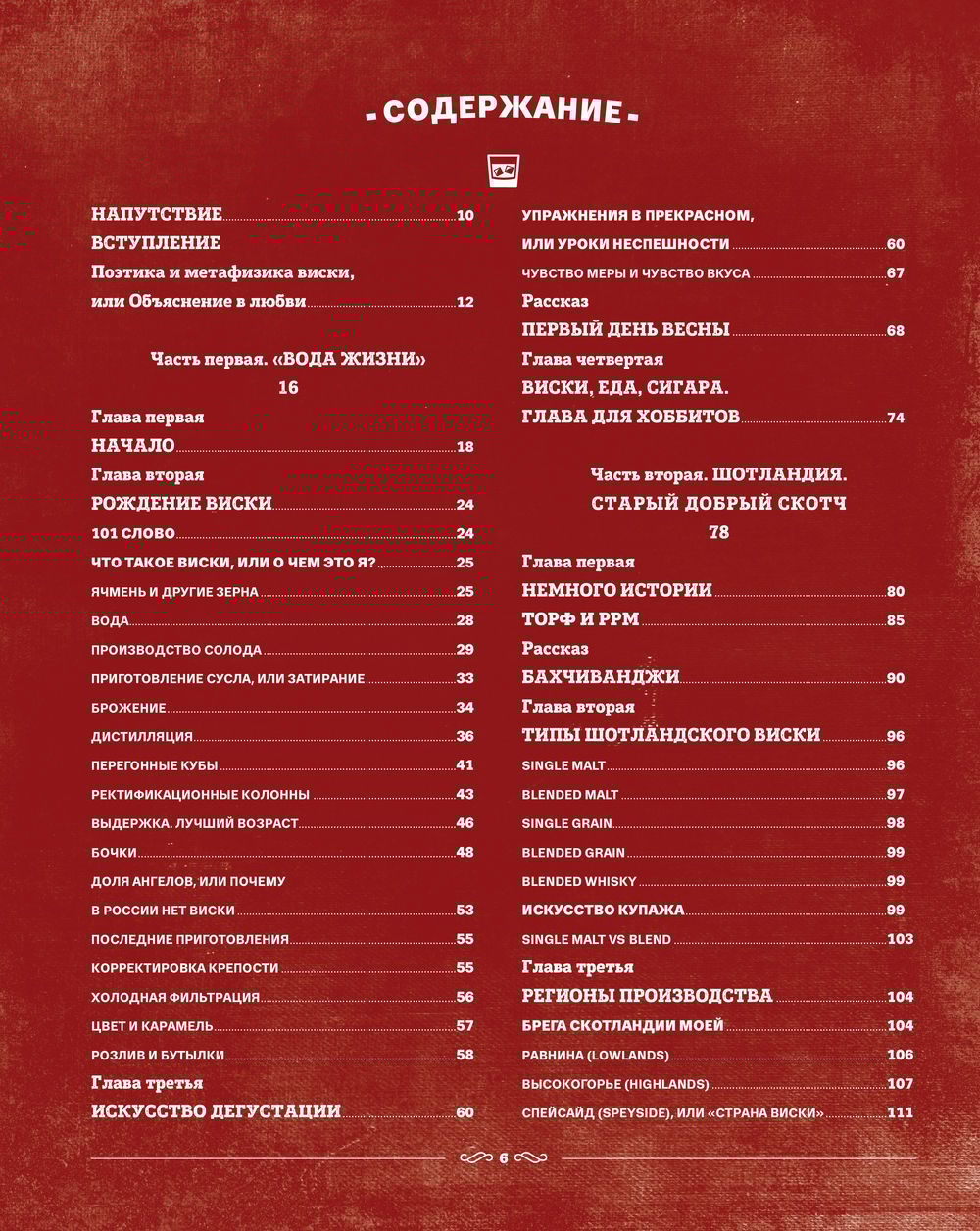 СОДЕРЖАНИЕ

НАПУТСТВИЕ 10
ВСТУПЛЕНИЕ
Поэтика и метафизика виски, или Объяснение в любви 12

Часть первая. «ВОДА ЖИЗНИ»
16

Глава первая
НАЧАЛО 18
Глава вторая
РОЖДЕНИЕ ВИСКИ 24
101 СЛОВО 24
ЧТО ТАКОЕ ВИСКИ, ИЛИ О ЧЕМ ЭТО Я? 25
ЯЧМЕНЬ И ДРУГИЕ ЗЕРНА 25
ВОДА 28
ПРОИЗВОДСТВО СОЛОДА 29
ПРИГОТОВЛЕНИЕ СУСЛА, ИЛИ ЗАТИРАНИЕ 33
БРОЖЕНИЕ 34
ДИСТИЛЛЯЦИЯ 36
ПЕРЕГОННЫЕ КУБЫ 41
РЕКТИФИКАЦИОННЫЕ КОЛОННЫ 43
ВЫДЕРЖКА. ЛУЧШИЙ ВОЗРАСТ 46
БОЧКИ 48
ДОЛЯ АНГЕЛОВ, ИЛИ ПОЧЕМУ В РОССИИ НЕТ ВИСКИ 53
ПОСЛЕДНИЕ ПРИГОТОВЛЕНИЯ 55
КОРРЕКТИРОВКА КРЕПОСТИ 55
ХОЛОДНАЯ ФИЛЬТРАЦИЯ 56
ЦВЕТ И КАРАМЕЛЬ 57
РОЗЛИВ И БУТЫЛКИ 58
Глава третья
ИСКУССТВО ДЕГУСТАЦИИ 60

УПРАЖНЕНИЯ В ПРЕКРАСНОМ, ИЛИ УРОКИ НЕСПЕШНОСТИ 60
ЧУВСТВО МЕРЫ И ЧУВСТВО ВКУСА 67
Рассказ
ПЕРВЫЙ ДЕНЬ ВЕСНЫ 68
Глава четвертая
ВИСКИ, ЕДА, СИГАРА. ГЛАВА ДЛЯ ХОББИТОВ 74

Часть вторая. ШОТЛАНДИЯ. СТАРЫЙ ДОБРЫЙ СКОТЧ
78

Глава первая
НЕМНОГО ИСТОРИИ 80
ТОРФ И PPM 85
Рассказ
БАХЧИВАНДЖИ 90
Глава вторая
ТИПЫ ШОТЛАНДСКОГО ВИСКИ 96
SINGLE MALT 96
BLENDED MALT 97
SINGLE GRAIN 98
BLENDED GRAIN 99
BLENDED WHISKY 99
ИСКУССТВО КУПАЖА 99
SINGLE MALT VS BLEND 103
Глава третья
РЕГИОНЫ ПРОИЗВОДСТВА 104
БРЕГА СКОТЛАНДИИ МОЕЙ 104
РАВНИНА (LOWLANDS) 106
ВЫСОКОГОРЬЕ (HIGHLANDS) 107
СПЕЙСАЙД (SPEYSIDE), ИЛИ «СТРАНА ВИСКИ» 111

6